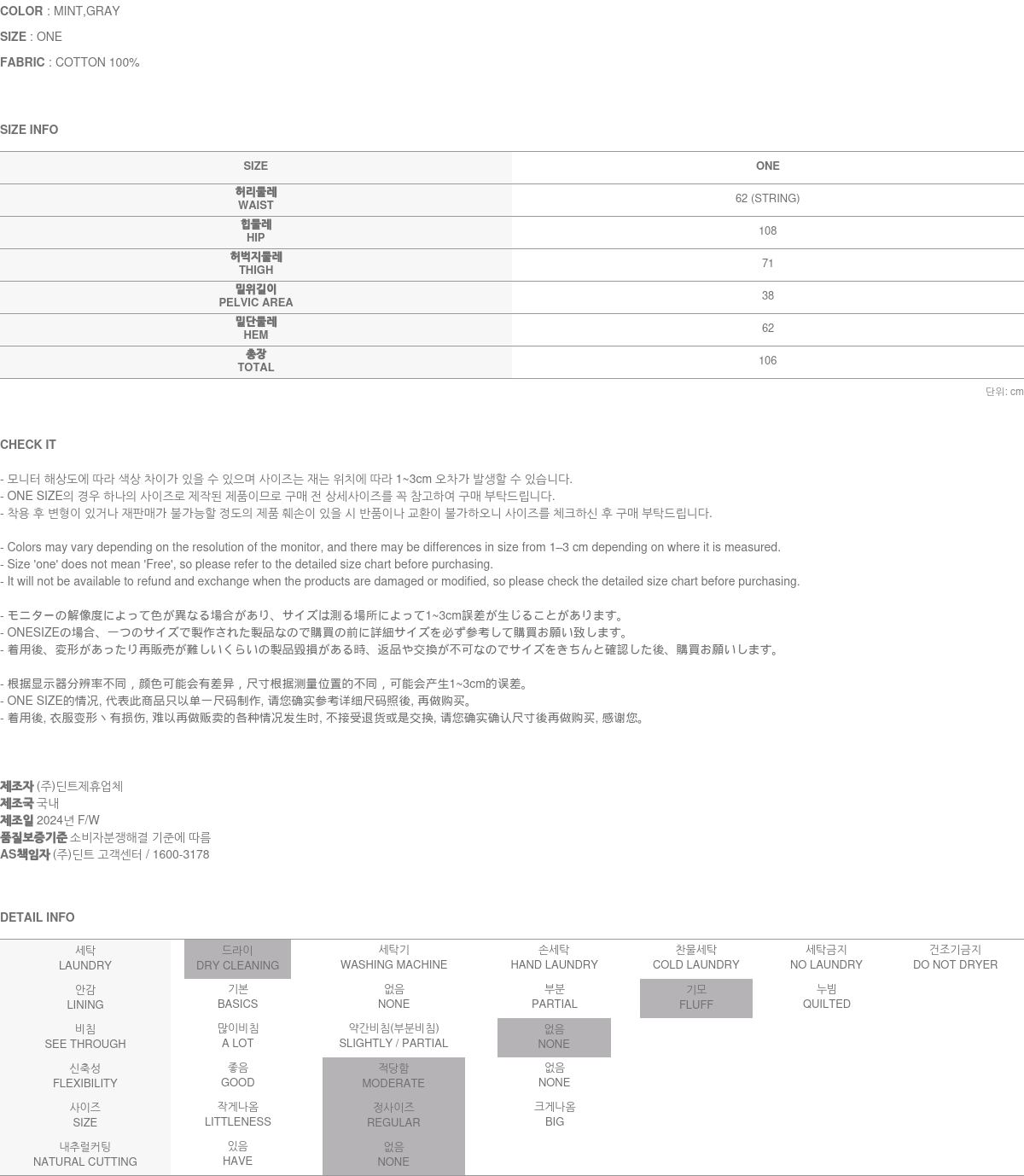 COLOR : MINT,GRAY
SIZE : ONE
FABRIC : COTTON 100%

SIZE INFO

| SIZE | ONE |
|---|---|
| 허리둘레 WAIST | 62 (STRING) |
| 힙둘레 HIP | 108 |
| 허벅지둘레 THIGH | 71 |
| 밑위길이 PELVIC AREA | 38 |
| 밑단둘레 HEM | 62 |
| 총장 TOTAL | 106 |

단위: cm

CHECK IT

- 모니터 해상도에 따라 색상 차이가 있을 수 있으며 사이즈는 재는 위치에 따라 1~3cm 오차가 발생할 수 있습니다.
- ONE SIZE의 경우 하나의 사이즈로 제작된 제품이므로 구매 전 상세사이즈를 꼭 참고하여 구매 부탁드립니다.
- 착용 후 변형이 있거나 재판매가 불가능할 정도의 제품 훼손이 있을 시 반품이나 교환이 불가하오니 사이즈를 체크하신 후 구매 부탁드립니다.

- Colors may vary depending on the resolution of the monitor, and there may be differences in size from 1–3 cm depending on where it is measured.
- Size 'one' does not mean 'Free', so please refer to the detailed size chart before purchasing.
- It will not be available to refund and exchange when the products are damaged or modified, so please check the detailed size chart before purchasing.

- モニターの解像度によって色が異なる場合があり、サイズは測る場所によって1~3cm誤差が生じることがあります。
- ONESIZEの場合、一つのサイズで製作された製品なので購買の前に詳細サイズを必ず参考して購買お願い致します。
- 着用後、変形があったり再販売が難しいくらいの製品毀損がある時、返品や交換が不可なのでサイズをきちんと確認した後、購買お願いします。

- 根据显示器分辨率不同，颜色可能会有差异，尺寸根据测量位置的不同，可能会产生1~3cm的误差。
- ONE SIZE的情况, 代表此商品只以单一尺码制作, 请您确实参考详细尺码照後, 再做购买。
- 着用後, 衣服变形丶有损伤, 难以再做贩卖的各种情况发生时, 不接受退货或是交换, 请您确实确认尺寸後再做购买, 感谢您。

제조자 (주)딘트제휴업체
제조국 국내
제조일 2024년 F/W
품질보증기준 소비자분쟁해결 기준에 따름
AS책임자 (주)딘트 고객센터 / 1600-3178

DETAIL INFO

| 세탁 LAUNDRY | 드라이 DRY CLEANING | 세탁기 WASHING MACHINE | 손세탁 HAND LAUNDRY | 찬물세탁 COLD LAUNDRY | 세탁금지 NO LAUNDRY | 건조기금지 DO NOT DRYER |
|---|---|---|---|---|---|---|
| 안감 LINING | 기본 BASICS | 없음 NONE | 부분 PARTIAL | 기모 FLUFF | 누빔 QUILTED | |
| 비침 SEE THROUGH | 많이비침 A LOT | 약간비침(부분비침) SLIGHTLY / PARTIAL | 없음 NONE | | | |
| 신축성 FLEXIBILITY | 좋음 GOOD | 적당함 MODERATE | 없음 NONE | | | |
| 사이즈 SIZE | 작게나옴 LITTLENESS | 정사이즈 REGULAR | 크게나옴 BIG | | | |
| 내추럴커팅 NATURAL CUTTING | 있음 HAVE | 없음 NONE | | | | |